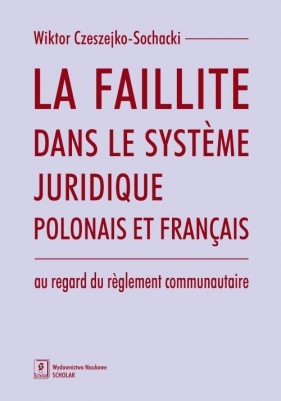 Wiktor Czeszejko-Sochacki

LA FAILLITE
DANS LE SYSTÈME
JURIDIQUE
POLONAIS ET FRANÇAIS

au regard du règlement communautaire

Scholar
Wydawnictwo Naukowe
SCHOLAR